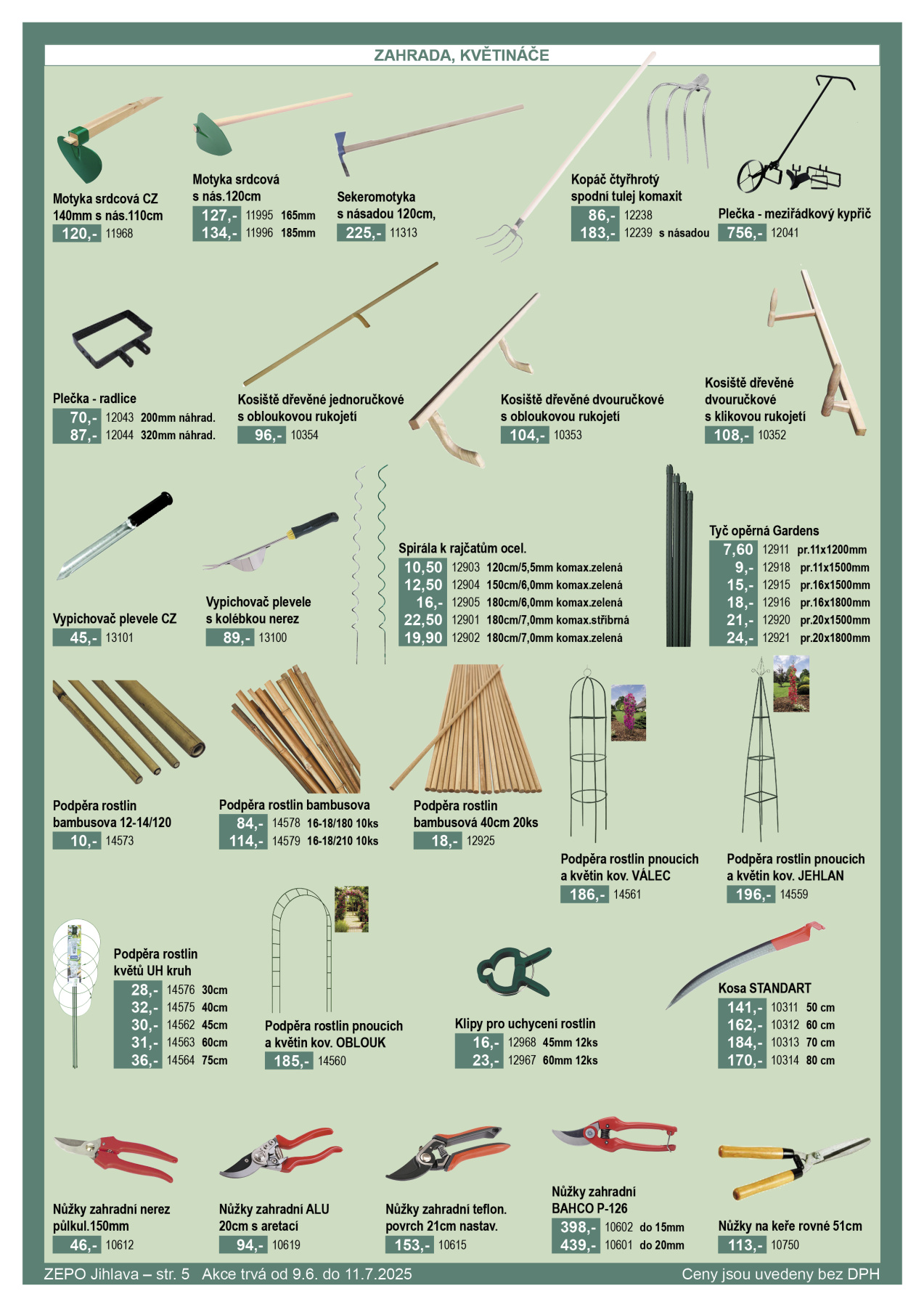 ZAHRADA, KVĚTINÁČE

Motyka srdcová CZ 140mm s nás.110cm
120,- 11968

Motyka srdcová s nás.120cm
127,- 11995 165mm
134,- 11996 185mm

Sekeromotyka s násadou 120cm,
225,- 11313

Kopáč čtyřhrotý spodní tulej komaxit
86,- 12238
183,- 12239 s násadou

Plečka - meziřádkový kypřič
756,- 12041

Plečka - radlice
70,- 12043 200mm náhrad.
87,- 12044 320mm náhrad.

Kosiště dřevěné jednoručkové s obloukovou rukojetí
96,- 10354

Kosiště dřevěné dvouručkové s obloukovou rukojetí
104,- 10353

Kosiště dřevěné dvouručkové s klikovou rukojetí
108,- 10352

Vypichovač plevele CZ
45,- 13101

Vypichovač plevele s kolébkou nerez
89,- 13100

Spirála k rajčatům ocel.
10,50 12903 120cm/5,5mm komax.zelená
12,50 12904 150cm/6,0mm komax.zelená
16,- 12905 180cm/6,0mm komax.zelená
22,50 12901 180cm/7,0mm komax.stříbrná
19,90 12902 180cm/7,0mm komax.zelená

Tyč opěrná Gardens
7,60 12911 pr.11x1200mm
9,- 12918 pr.11x1500mm
15,- 12915 pr.16x1500mm
18,- 12916 pr.16x1800mm
21,- 12920 pr.20x1500mm
24,- 12921 pr.20x1800mm

Podpěra rostlin bambusova 12-14/120
10,- 14573

Podpěra rostlin bambusova
84,- 14578 16-18/180 10ks
114,- 14579 16-18/210 10ks

Podpěra rostlin bambusová 40cm 20ks
18,- 12925

Podpěra rostlin pnoucích a květin kov. VÁLEC
186,- 14561

Podpěra rostlin pnoucích a květin kov. JEHLAN
196,- 14559

Podpěra rostlin květů UH kruh
28,- 14576 30cm
32,- 14575 40cm
30,- 14562 45cm
31,- 14563 60cm
36,- 14564 75cm

Podpěra rostlin pnoucích a květin kov. OBLOUK
185,- 14560

Klipy pro uchycení rostlin
16,- 12968 45mm 12ks
23,- 12967 60mm 12ks

Kosa STANDART
141,- 10311 50 cm
162,- 10312 60 cm
184,- 10313 70 cm
170,- 10314 80 cm

Nůžky zahradní nerez půlkul.150mm
46,- 10612

Nůžky zahradní ALU 20cm s aretací
94,- 10619

Nůžky zahradní teflon. povrch 21cm nastav.
153,- 10615

Nůžky zahradní BAHCO P-126
398,- 10602 do 15mm
439,- 10601 do 20mm

Nůžky na keře rovné 51cm
113,- 10750

ZEPO Jihlava – str. 5 Akce trvá od 9.6. do 11.7.2025 Ceny jsou uvedeny bez DPH